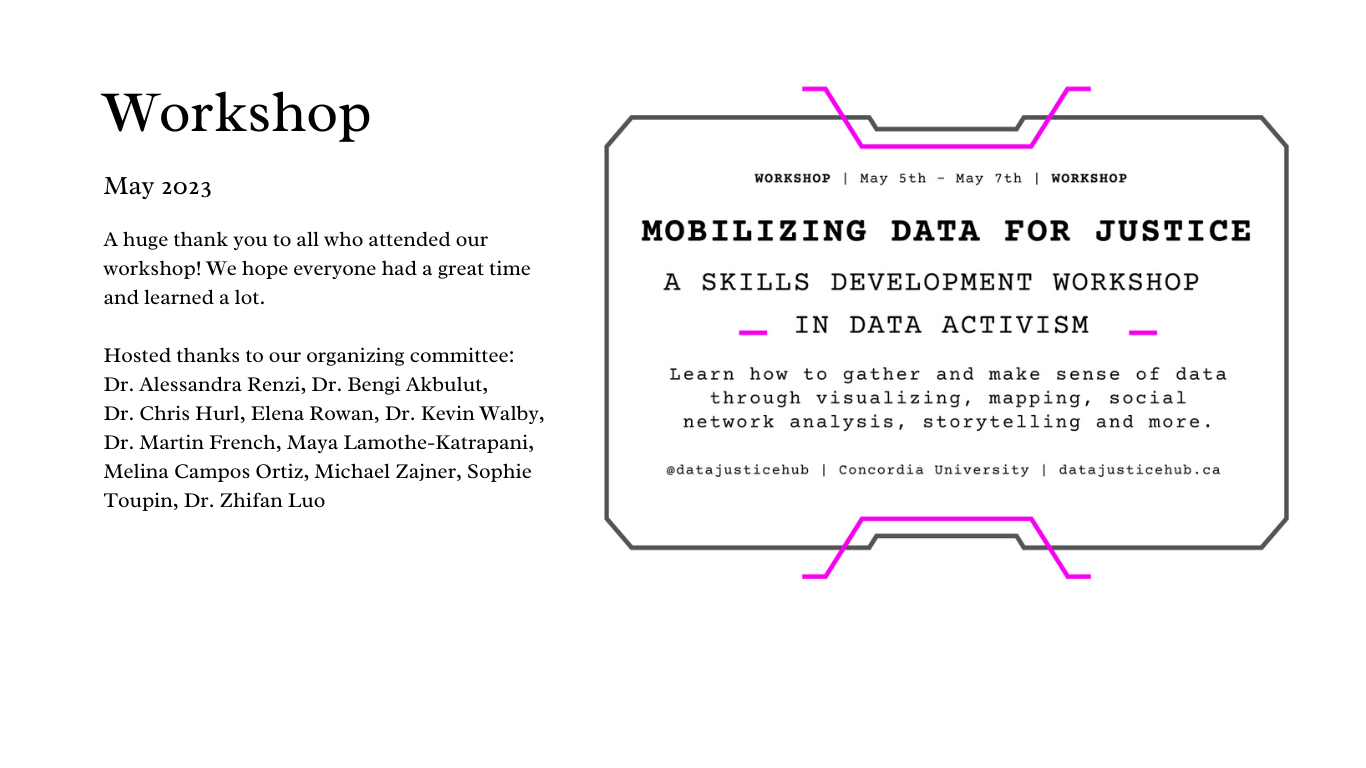 Workshop

May 2023

A huge thank you to all who attended our workshop! We hope everyone had a great time and learned a lot.

Hosted thanks to our organizing committee:
Dr. Alessandra Renzi, Dr. Bengi Akbulut,
Dr. Chris Hurl, Elena Rowan, Dr. Kevin Walby,
Dr. Martin French, Maya Lamothe-Katrapani,
Melina Campos Ortiz, Michael Zajner, Sophie Toupin, Dr. Zhifan Luo

WORKSHOP | May 5th - May 7th | WORKSHOP

MOBILIZING DATA FOR JUSTICE

A SKILLS DEVELOPMENT WORKSHOP
IN DATA ACTIVISM

Learn how to gather and make sense of data through visualizing, mapping, social network analysis, storytelling and more.

@datajusticehub | Concordia University | datajusticehub.ca